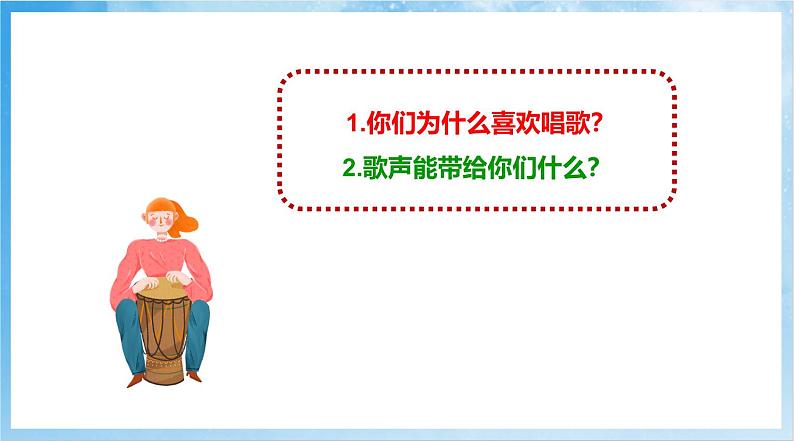 1.你们为什么喜欢唱歌?

2.歌声能带给你们什么?